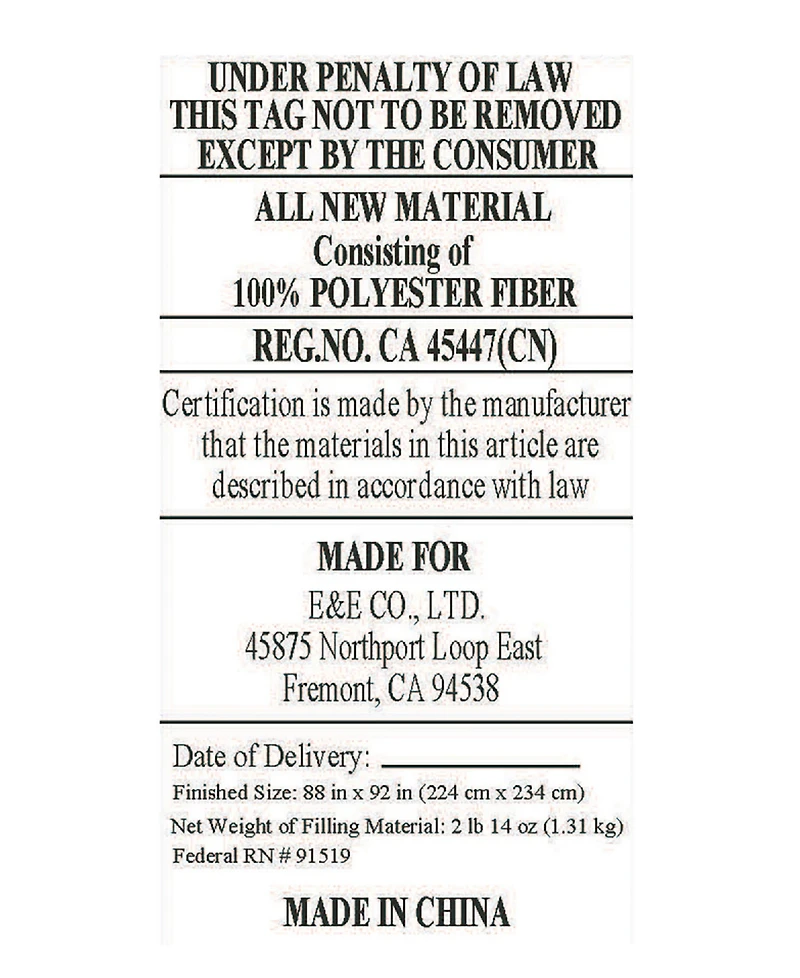 UNDER PENALTY OF LAW
THIS TAG NOT TO BE REMOVED
EXCEPT BY THE CONSUMER

ALL NEW MATERIAL
Consisting of
100% POLYESTER FIBER

REG.NO. CA 45447(CN)

Certification is made by the manufacturer that the materials in this article are described in accordance with law

MADE FOR
E&E CO., LTD.
45875 Northport Loop East
Fremont, CA 94538

Date of Delivery: ____________
Finished Size: 88 in x 92 in (224 cm x 234 cm)
Net Weight of Filling Material: 2 lb 14 oz (1.31 kg)
Federal RN # 91519

MADE IN CHINA